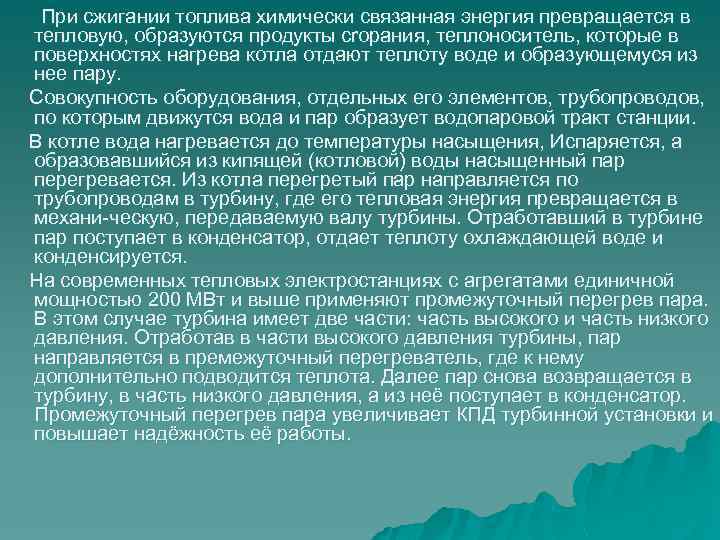 При сжигании топлива химически связанная энергия превращается в тепловую, образуются продукты сгорания, теплоноситель, которые в поверхностях нагрева котла отдают теплоту воде и образующемуся из нее пару.

Совокупность оборудования, отдельных его элементов, трубопроводов, по которым движутся вода и пар образует водопаровой тракт станции.

В котле вода нагревается до температуры насыщения, Испаряется, а образовавшийся из кипящей (котловой) воды насыщенный пар перегревается. Из котла перегретый пар направляется по трубопроводам в турбину, где его тепловая энергия превращается в механи-ческую, передаваемую валу турбины. Отработавший в турбине пар поступает в конденсатор, отдает теплоту охлаждающей воде и конденсируется.

На современных тепловых электростанциях с агрегатами единичной мощностью 200 МВт и выше применяют промежуточный перегрев пара. В этом случае турбина имеет две части: часть высокого и часть низкого давления. Отработав в части высокого давления турбины, пар направляется в премежуточный перегреватель, где к нему дополнительно подводится теплота. Далее пар снова возвращается в турбину, в часть низкого давления, а из неё поступает в конденсатор. Промежуточный перегрев пара увеличивает КПД турбинной установки и повышает надёжность её работы.